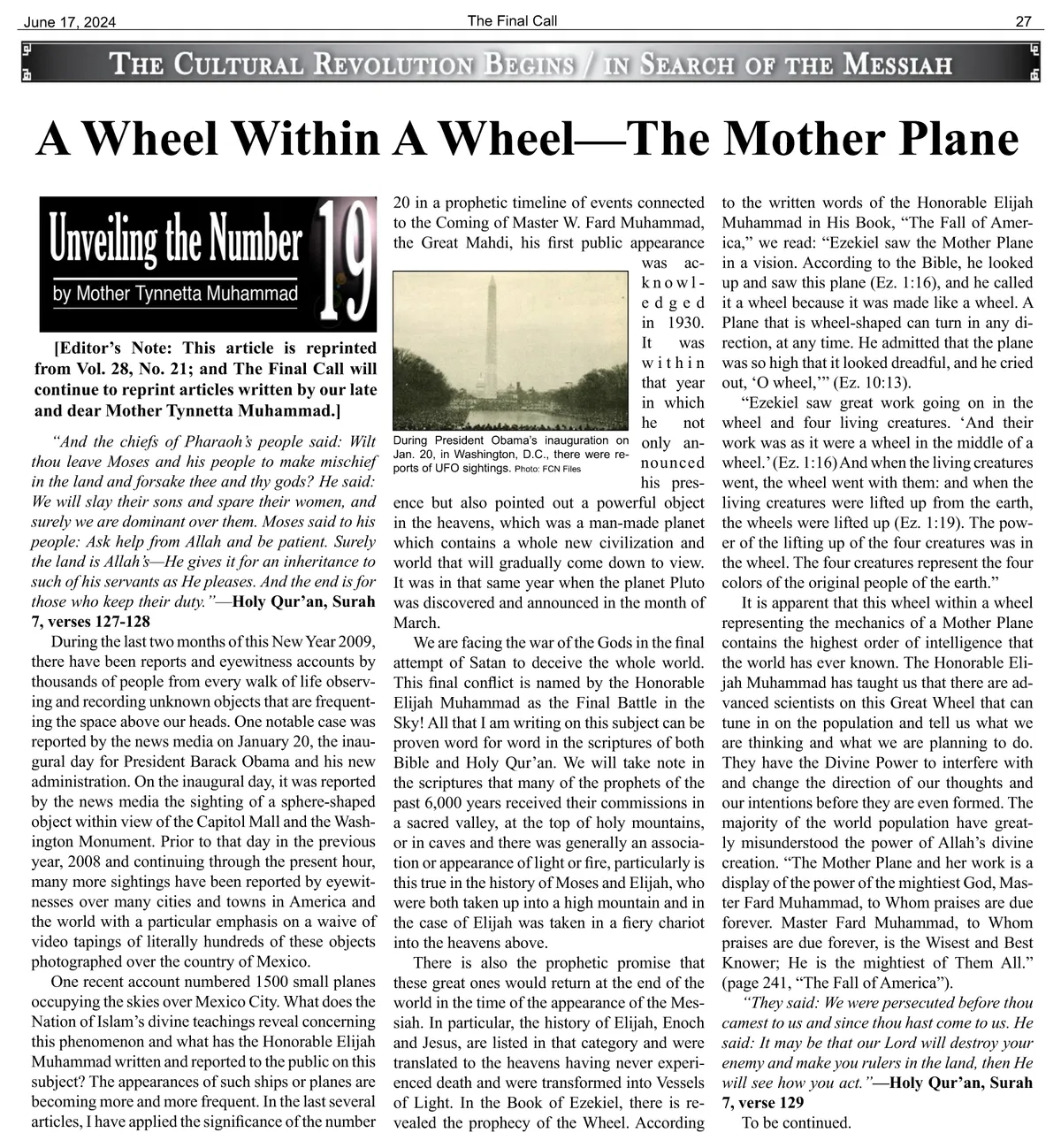 June 17, 2024

The Final Call

27

THE CULTURAL REVOLUTION BEGINS / IN SEARCH OF THE MESSIAH

A Wheel Within A Wheel—The Mother Plane

Unveiling the Number 19
by Mother Tynnetta Muhammad

[Editor's Note: This article is reprinted from Vol. 28, No. 21; and The Final Call will continue to reprint articles written by our late and dear Mother Tynnetta Muhammad.]

"And the chiefs of Pharaoh's people said: Wilt thou leave Moses and his people to make mischief in the land and forsake thee and thy gods? He said: We will slay their sons and spare their women, and surely we are dominant over them. Moses said to his people: Ask help from Allah and be patient. Surely the land is Allah's—He gives it for an inheritance to such of his servants as He pleases. And the end is for those who keep their duty."—Holy Qur'an, Surah 7, verses 127-128

During the last two months of this New Year 2009, there have been reports and eyewitness accounts by thousands of people from every walk of life observing and recording unknown objects that are frequenting the space above our heads. One notable case was reported by the news media on January 20, the inaugural day for President Barack Obama and his new administration. On the inaugural day, it was reported by the news media the sighting of a sphere-shaped object within view of the Capitol Mall and the Washington Monument. Prior to that day in the previous year, 2008 and continuing through the present hour, many more sightings have been reported by eyewitnesses over many cities and towns in America and the world with a particular emphasis on a waive of video tapings of literally hundreds of these objects photographed over the country of Mexico.

One recent account numbered 1500 small planes occupying the skies over Mexico City. What does the Nation of Islam's divine teachings reveal concerning this phenomenon and what has the Honorable Elijah Muhammad written and reported to the public on this subject? The appearances of such ships or planes are becoming more and more frequent. In the last several articles, I have applied the significance of the number 20 in a prophetic timeline of events connected to the Coming of Master W. Fard Muhammad, the Great Mahdi, his first public appearance was acknowledged in 1930. It was within that year in which he not only announced his presence but also pointed out a powerful object in the heavens, which was a man-made planet which contains a whole new civilization and world that will gradually come down to view. It was in that same year when the planet Pluto was discovered and announced in the month of March.

During President Obama's inauguration on Jan. 20, in Washington, D.C., there were reports of UFO sightings. Photo: FCN Files

We are facing the war of the Gods in the final attempt of Satan to deceive the whole world. This final conflict is named by the Honorable Elijah Muhammad as the Final Battle in the Sky! All that I am writing on this subject can be proven word for word in the scriptures of both Bible and Holy Qur'an. We will take note in the scriptures that many of the prophets of the past 6,000 years received their commissions in a sacred valley, at the top of holy mountains, or in caves and there was generally an association or appearance of light or fire, particularly is this true in the history of Moses and Elijah, who were both taken up into a high mountain and in the case of Elijah was taken in a fiery chariot into the heavens above.

There is also the prophetic promise that these great ones would return at the end of the world in the time of the appearance of the Messiah. In particular, the history of Elijah, Enoch and Jesus, are listed in that category and were translated to the heavens having never experienced death and were transformed into Vessels of Light. In the Book of Ezekiel, there is revealed the prophecy of the Wheel. According to the written words of the Honorable Elijah Muhammad in His Book, "The Fall of America," we read: "Ezekiel saw the Mother Plane in a vision. According to the Bible, he looked up and saw this plane (Ez. 1:16), and he called it a wheel because it was made like a wheel. A Plane that is wheel-shaped can turn in any direction, at any time. He admitted that the plane was so high that it looked dreadful, and he cried out, 'O wheel,'" (Ez. 10:13).

"Ezekiel saw great work going on in the wheel and four living creatures. 'And their work was as it were a wheel in the middle of a wheel.' (Ez. 1:16) And when the living creatures went, the wheel went with them: and when the living creatures were lifted up from the earth, the wheels were lifted up (Ez. 1:19). The power of the lifting up of the four creatures was in the wheel. The four creatures represent the four colors of the original people of the earth."

It is apparent that this wheel within a wheel representing the mechanics of a Mother Plane contains the highest order of intelligence that the world has ever known. The Honorable Elijah Muhammad has taught us that there are advanced scientists on this Great Wheel that can tune in on the population and tell us what we are thinking and what we are planning to do. They have the Divine Power to interfere with and change the direction of our thoughts and our intentions before they are even formed. The majority of the world population have greatly misunderstood the power of Allah's divine creation. "The Mother Plane and her work is a display of the power of the mightiest God, Master Fard Muhammad, to Whom praises are due forever. Master Fard Muhammad, to Whom praises are due forever, is the Wisest and Best Knower; He is the mightiest of Them All." (page 241, "The Fall of America").

"They said: We were persecuted before thou camest to us and since thou hast come to us. He said: It may be that our Lord will destroy your enemy and make you rulers in the land, then He will see how you act."—Holy Qur'an, Surah 7, verse 129

To be continued.